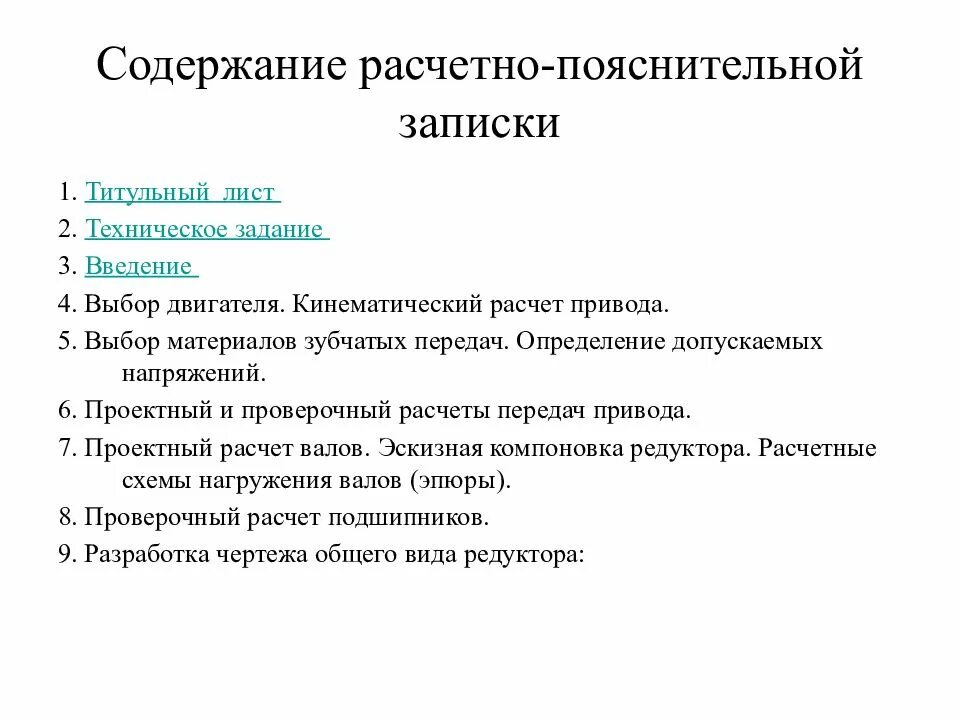 Содержание расчетно-пояснительной записки

1. Титульный лист
2. Техническое задание
3. Введение
4. Выбор двигателя. Кинематический расчет привода.
5. Выбор материалов зубчатых передач. Определение допускаемых напряжений.
6. Проектный и проверочный расчеты передач привода.
7. Проектный расчет валов. Эскизная компоновка редуктора. Расчетные схемы нагружения валов (эпюры).
8. Проверочный расчет подшипников.
9. Разработка чертежа общего вида редуктора: